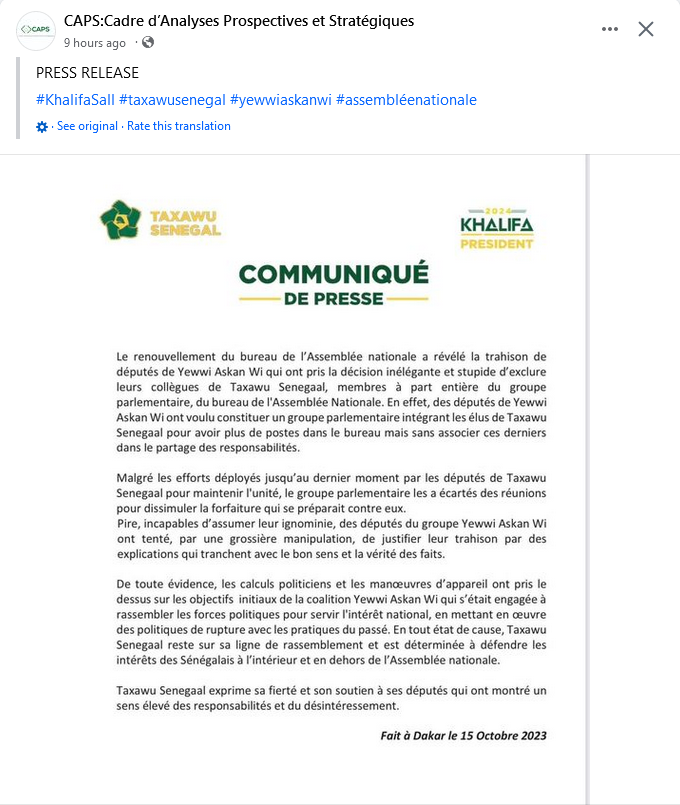 CAPS

CAPS:Cadre d'Analyses Prospectives et Stratégiques
9 hours ago ·

PRESS RELEASE
#KhalifaSall #taxawusenegal #yewwiaskanwi #assembléenationale
· See original · Rate this translation

TAXAWU SENEGAL

2024
KHALIFA
PRESIDENT

COMMUNIQUÉ
DE PRESSE

Le renouvellement du bureau de l'Assemblée nationale a révélé la trahison de députés de Yewwi Askan Wi qui ont pris la décision inélégante et stupide d'exclure leurs collègues de Taxawu Senegaal, membres à part entière du groupe parlementaire, du bureau de l'Assemblée Nationale. En effet, des députés de Yewwi Askan Wi ont voulu constituer un groupe parlementaire intégrant les élus de Taxawu Senegaal pour avoir plus de postes dans le bureau mais sans associer ces derniers dans le partage des responsabilités.

Malgré les efforts déployés jusqu'au dernier moment par les députés de Taxawu Senegaal pour maintenir l'unité, le groupe parlementaire les a écartés des réunions pour dissimuler la forfaiture qui se préparait contre eux.
Pire, incapables d'assumer leur ignominie, des députés du groupe Yewwi Askan Wi ont tenté, par une grossière manipulation, de justifier leur trahison par des explications qui tranchent avec le bon sens et la vérité des faits.

De toute évidence, les calculs politiciens et les manœuvres d'appareil ont pris le dessus sur les objectifs initiaux de la coalition Yewwi Askan Wi qui s'était engagée à rassembler les forces politiques pour servir l'intérêt national, en mettant en œuvre des politiques de rupture avec les pratiques du passé. En tout état de cause, Taxawu Senegaal reste sur sa ligne de rassemblement et est déterminée à défendre les intérêts des Sénégalais à l'intérieur et en dehors de l'Assemblée nationale.

Taxawu Senegaal exprime sa fierté et son soutien à ses députés qui ont montré un sens élevé des responsabilités et du désintéressement.

Fait à Dakar le 15 Octobre 2023